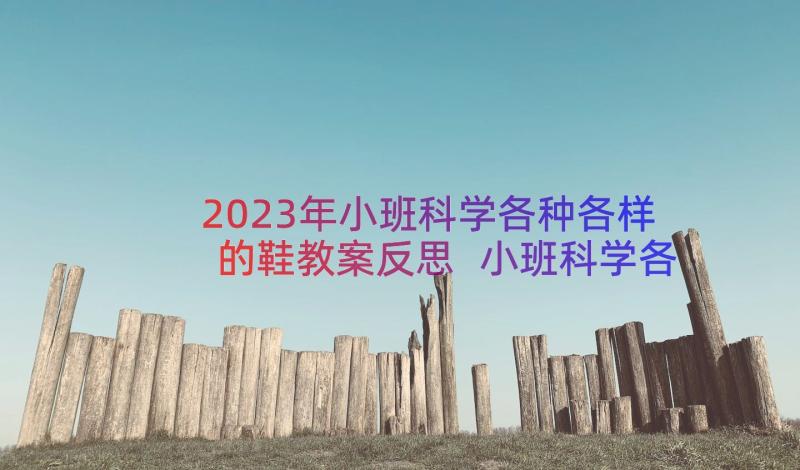 2023年小班科学各种各样的鞋教案反思 小班科学各